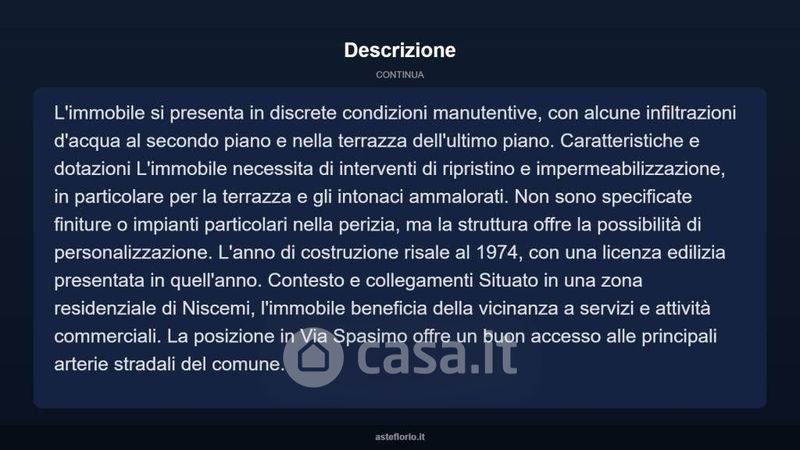 Descrizione

CONTINUA

L'immobile si presenta in discrete condizioni manutentive, con alcune infiltrazioni d'acqua al secondo piano e nella terrazza dell'ultimo piano. Caratteristiche e dotazioni L'immobile necessita di interventi di ripristino e impermeabilizzazione, in particolare per la terrazza e gli intonaci ammalorati. Non sono specificate finiture o impianti particolari nella perizia, ma la struttura offre la possibilità di personalizzazione. L'anno di costruzione risale al 1974, con una licenza edilizia presentata in quell'anno. Contesto e collegamenti Situato in una zona residenziale di Niscemi, l'immobile beneficia della vicinanza a servizi e attività commerciali. La posizione in Via Spasimo offre un buon accesso alle principali arterie stradali del comune.

casa.it

asteflorio.it